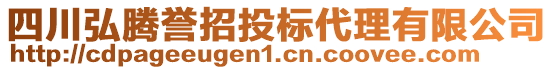 四川弘腾誉招投标代理有限公司
http://cdpageeugen1.cn.coovee.com